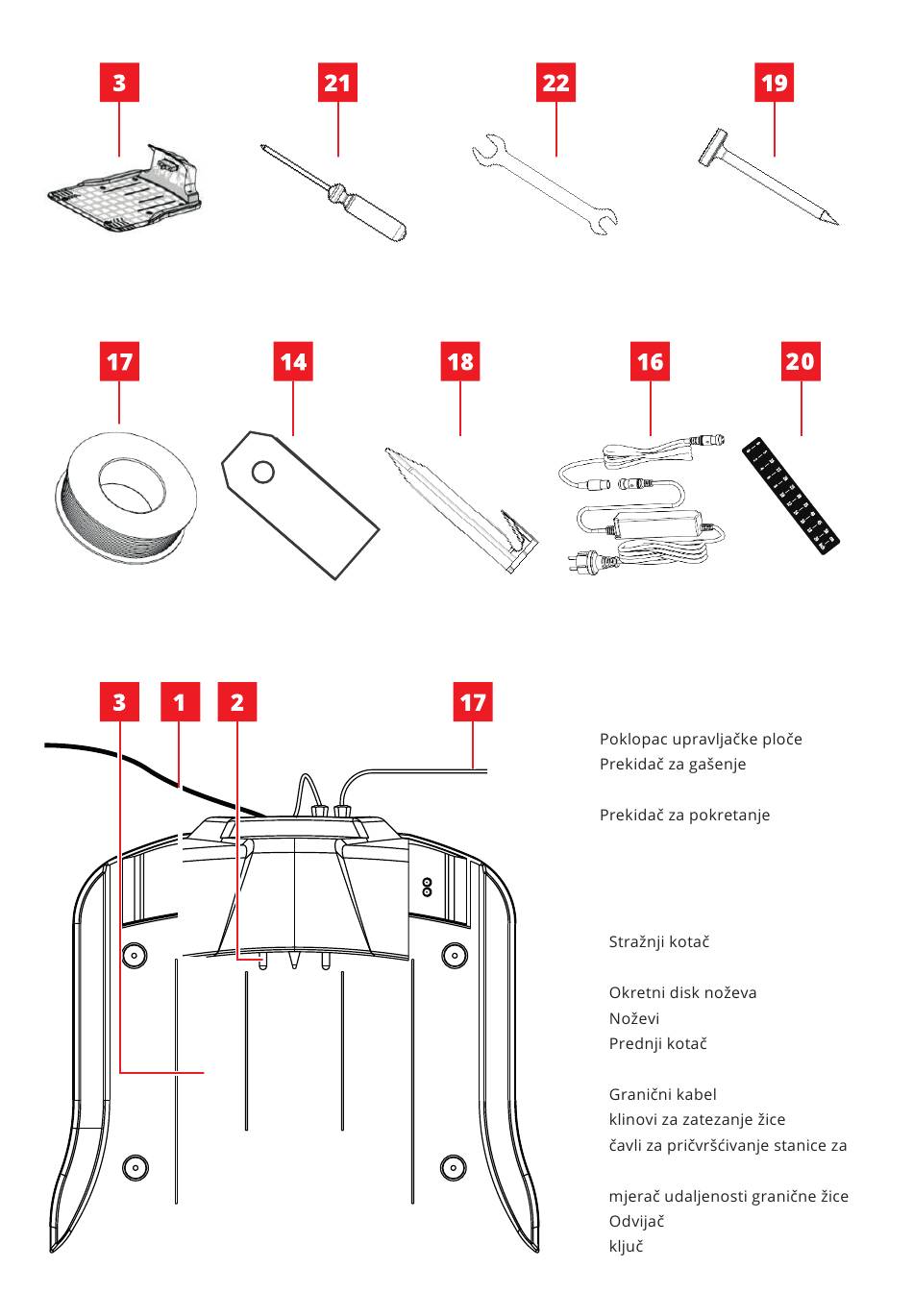 3

21

22

19

17

14

18

16

20

3 1 2 17

Poklopac upravljačke ploče
Prekidač za gašenje

Prekidač za pokretanje

Stražnji kotač

Okretni disk noževa
Noževi
Prednji kotač

Granični kabel
klinovi za zatezanje žice
čavli za pričvršćivanje stanice za

mjerač udaljenosti granične žice
Odvijač
ključ